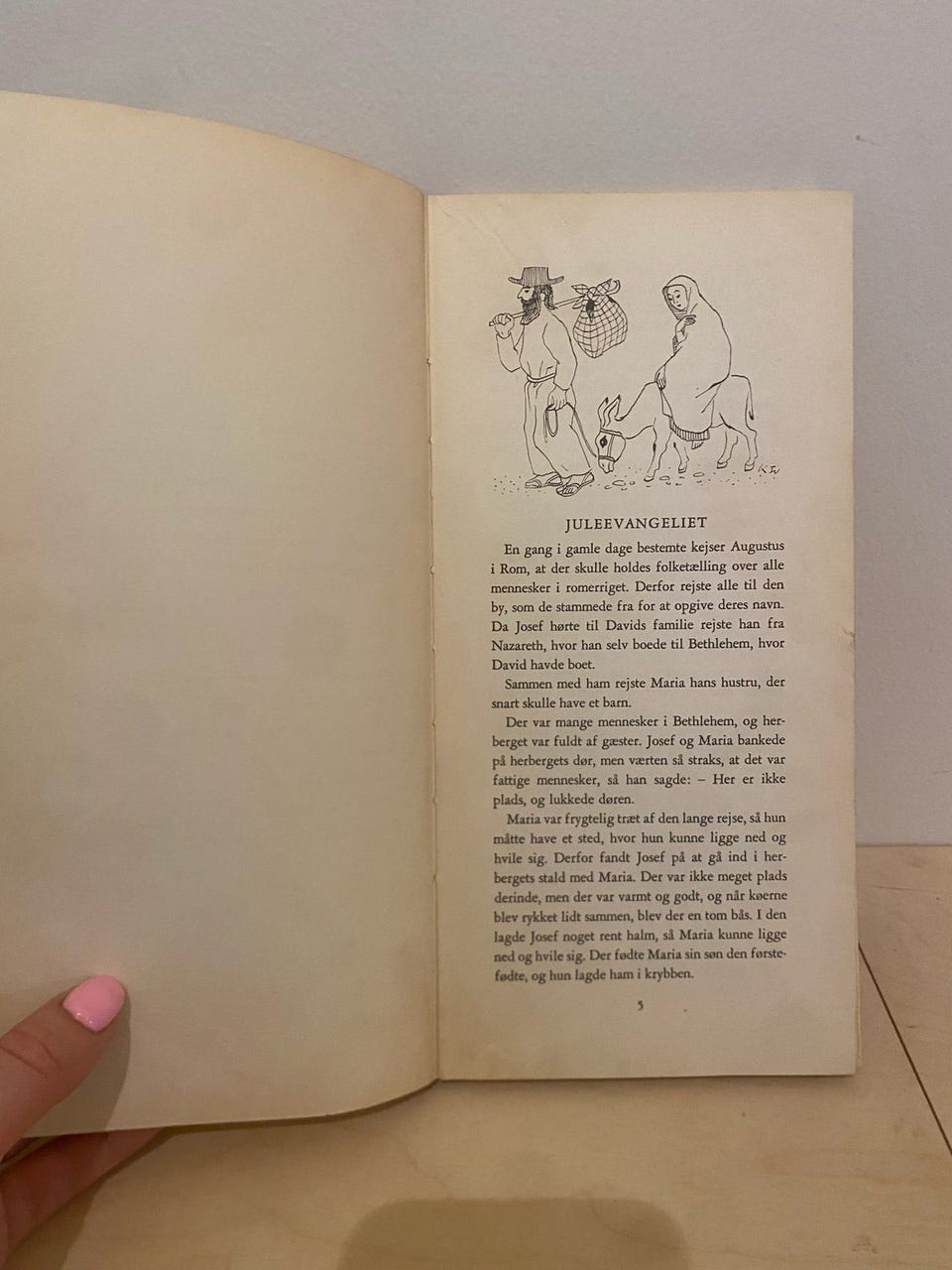 JULEEVANGELIET

En gang i gamle dage bestemte kejser Augustus i Rom, at der skulle holdes folketælling over alle mennesker i romerriget. Derfor rejste alle til den by, som de stammede fra for at opgive deres navn. Da Josef hørte til Davids familie rejste han fra Nazareth, hvor han selv boede til Bethlehem, hvor David havde boet.

Sammen med ham rejste Maria hans hustru, der snart skulle have et barn.

Der var mange mennesker i Bethlehem, og herberget var fuldt af gæster. Josef og Maria bankede på herbergets dør, men værten så straks, at det var fattige mennesker, så han sagde: – Her er ikke plads, og lukkede døren.

Maria var frygtelig træt af den lange rejse, så hun måtte have et sted, hvor hun kunne ligge ned og hvile sig. Derfor fandt Josef på at gå ind i herbergets stald med Maria. Der var ikke meget plads derinde, men der var varmt og godt, og når køerne blev rykket lidt sammen, blev der en tom bås. I den lagde Josef noget rent halm, så Maria kunne ligge ned og hvile sig. Der fødte Maria sin søn den førstefødte, og hun lagde ham i krybben.

5